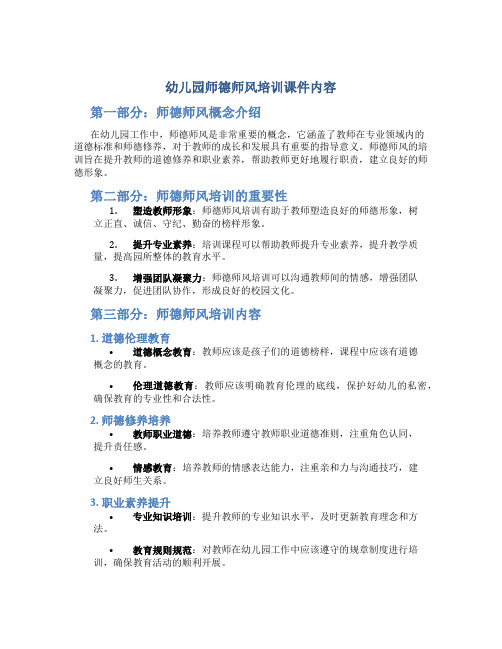 幼儿园师德师风培训课件内容

第一部分：师德师风概念介绍

在幼儿园工作中，师德师风是非常重要的概念，它涵盖了教师在专业领域内的道德标准和师德修养，对于教师的成长和发展具有重要的指导意义。师德师风的培训旨在提升教师的道德修养和职业素养，帮助教师更好地履行职责，建立良好的师德形象。

第二部分：师德师风培训的重要性

1. 塑造教师形象：师德师风培训有助于教师塑造良好的师德形象，树立正直、诚信、守纪、勤奋的榜样形象。

2. 提升专业素养：培训课程可以帮助教师提升专业素养，提升教学质量，提高园所整体的教育水平。

3. 增强团队凝聚力：师德师风培训可以沟通教师间的情感，增强团队凝聚力，促进团队协作，形成良好的校园文化。

第三部分：师德师风培训内容

1. 道德伦理教育

• 道德概念教育：教师应该是孩子们的道德榜样，课程中应该有道德概念的教育。

• 伦理道德教育：教师应该明确教育伦理的底线，保护好幼儿的私密，确保教育的专业性和合法性。

2. 师德修养培养

• 教师职业道德：培养教师遵守教师职业道德准则，注重角色认同，提升责任感。

• 情感教育：培养教师的情感表达能力，注重亲和力与沟通技巧，建立良好师生关系。

3. 职业素养提升

• 专业知识培训：提升教师的专业知识水平，及时更新教育理念和方法。

• 教育规则规范：对教师在幼儿园工作中应该遵守的规章制度进行培训，确保教育活动的顺利开展。